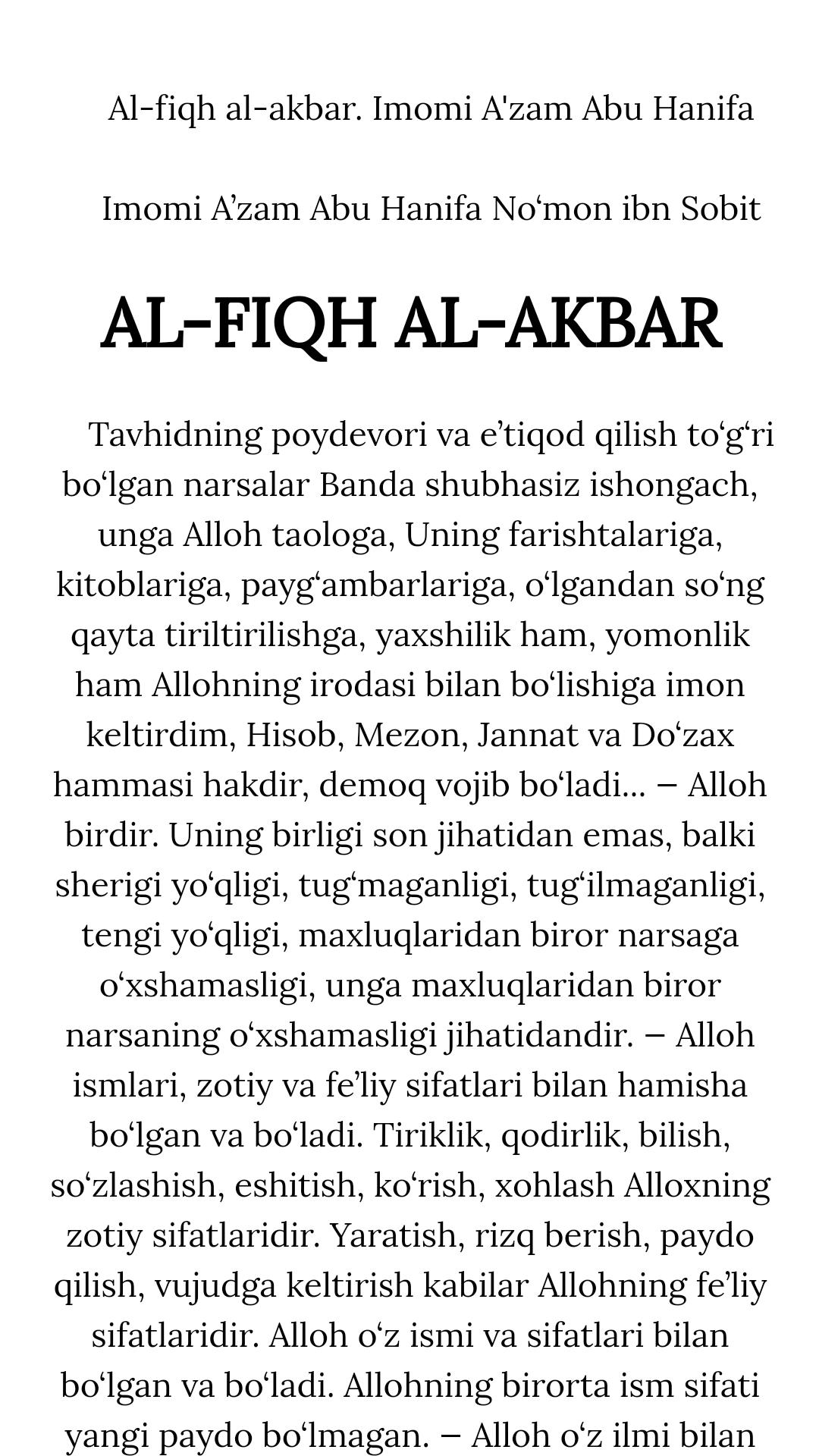 Al-fiqh al-akbar. Imomi A'zam Abu Hanifa

Imomi A’zam Abu Hanifa No‘mon ibn Sobit

AL-FIQH AL-AKBAR

Tavhidning poydevori va e’tiqod qilish to‘g‘ri bo‘lgan narsalar Banda shubhasiz ishongach, unga Alloh taologa, Uning farishtalariga, kitoblariga, payg‘ambarlariga, o‘lgandan so‘ng qayta tiriltirilishga, yaxshilik ham, yomonlik ham Allohning irodasi bilan bo‘lishiga imon keltirdim, Hisob, Mezon, Jannat va Do‘zax hammasi hakdir, demoq vojib bo‘ladi... – Alloh birdir. Uning birligi son jihatidan emas, balki sherigi yo‘qligi, tug‘maganligi, tug‘ilmaganligi, tengi yo‘qligi, maxluqlaridan biror narsaga o‘xshamasligi, unga maxluqlaridan biror narsaning o‘xshamasligi jihatidandir. – Alloh ismlari, zotiy va fe’liy sifatlari bilan hamisha bo‘lgan va bo‘ladi. Tiriklik, qodirlik, bilish, so‘zlashish, eshitish, ko‘rish, xohlash Alloxning zotiy sifatlaridir. Yaratish, rizq berish, paydo qilish, vujudga keltirish kabilar Allohning fe’liy sifatlaridir. Alloh o‘z ismi va sifatlari bilan bo‘lgan va bo‘ladi. Allohning birorta ism sifati yangi paydo bo‘lmagan. – Alloh o‘z ilmi bilan